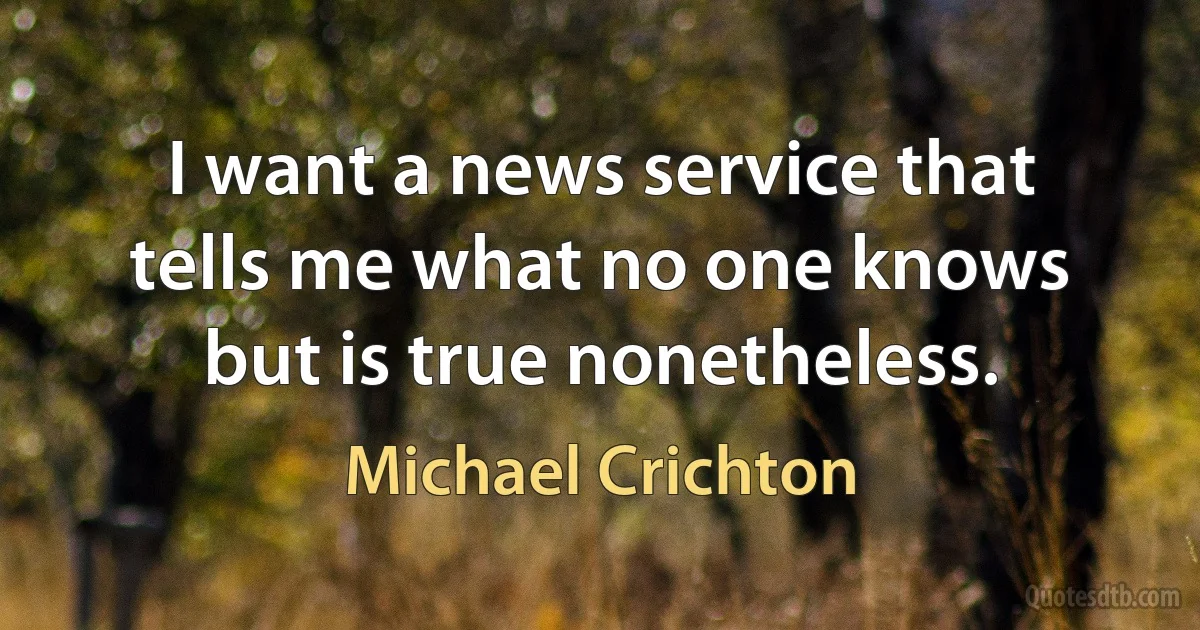 I want a news service that tells me what no one knows but is true nonetheless.

Michael Crichton

Quotesdtb.com